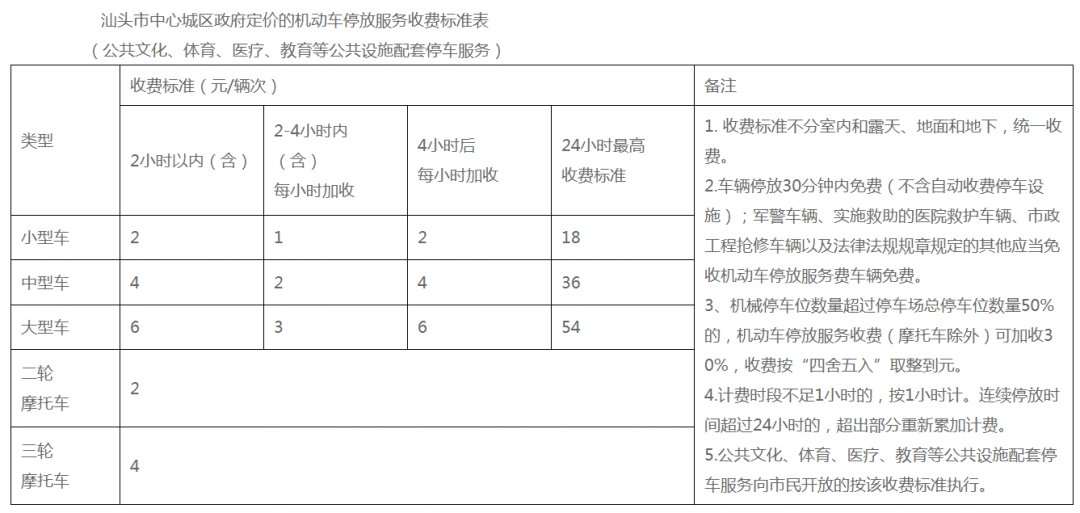 汕头市中心城区政府定价的机动车停放服务收费标准表
（公共文化、体育、医疗、教育等公共设施配套停车服务）

| 类型 | 收费标准（元/辆次） | | | | 备注 |
|---|---|---|---|---|---|
| | 2小时以内（含） | 2-4小时内（含）每小时加收 | 4小时后每小时加收 | 24小时最高收费标准 | 1. 收费标准不分室内和露天、地面和地下，统一收费。 2.车辆停放30分钟内免费（不含自动收费停车设施）；军警车辆、实施救助的医院救护车辆、市政工程抢修车辆以及法律法规规章规定的其他应当免收机动车停放服务费车辆免费。 3、机械停车位数量超过停车场总停车位数量50%的，机动车停放服务收费（摩托车除外）可加收30%，收费按“四舍五入”取整到元。 4.计费时段不足1小时的，按1小时计。连续停放时间超过24小时的，超出部分重新累加计费。 5.公共文化、体育、医疗、教育等公共设施配套停车服务向市民开放的按该收费标准执行。 |
| 小型车 | 2 | 1 | 2 | 18 | |
| 中型车 | 4 | 2 | 4 | 36 | |
| 大型车 | 6 | 3 | 6 | 54 | |
| 二轮摩托车 | 2 | | | | |
| 三轮摩托车 | 4 | | | | |